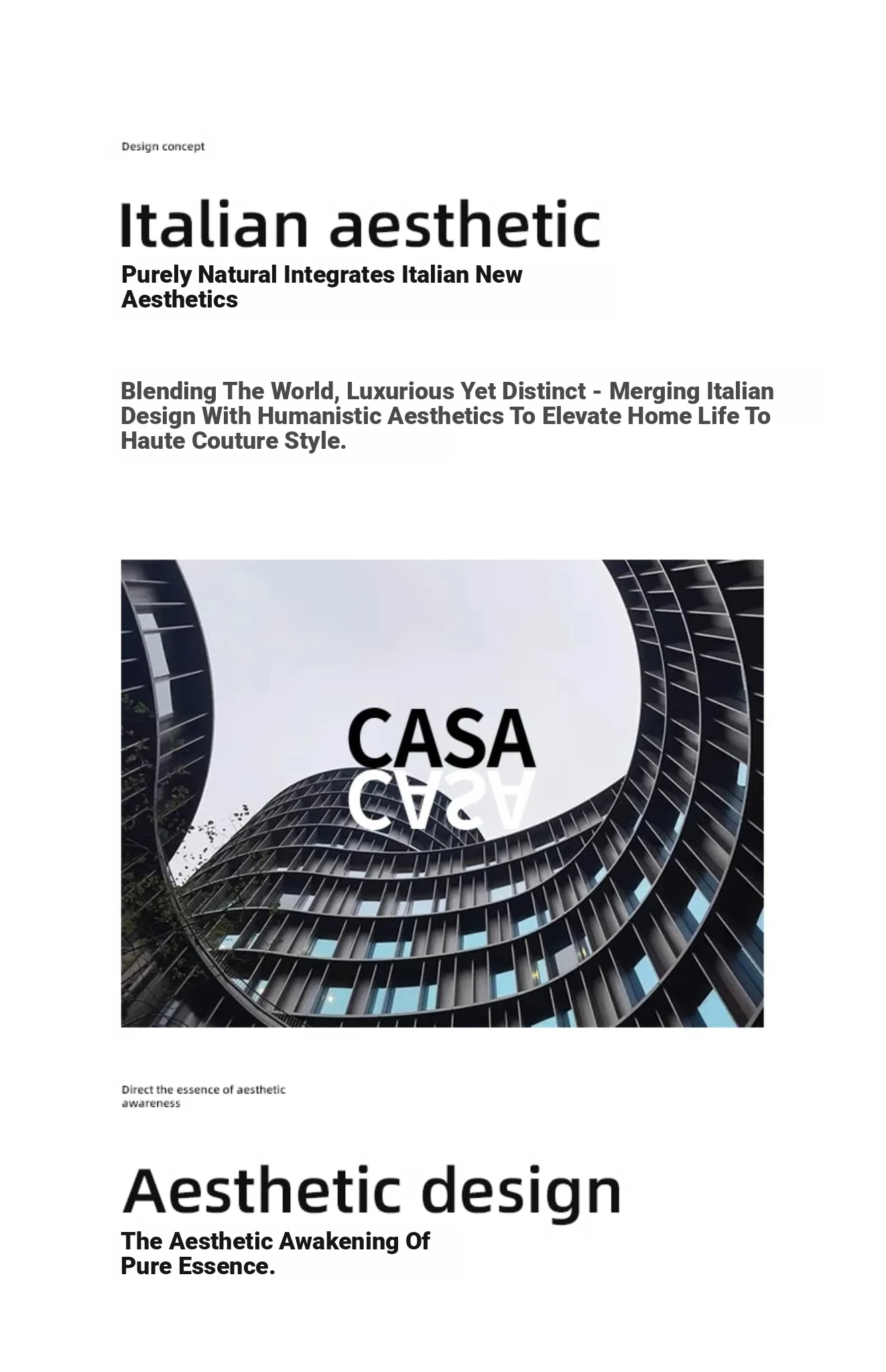 Design concept

Italian aesthetic

Purely Natural Integrates Italian New Aesthetics

Blending The World, Luxurious Yet Distinct - Merging Italian Design With Humanistic Aesthetics To Elevate Home Life To Haute Couture Style.

CASA
CASA

Direct the essence of aesthetic awareness

Aesthetic design

The Aesthetic Awakening Of Pure Essence.